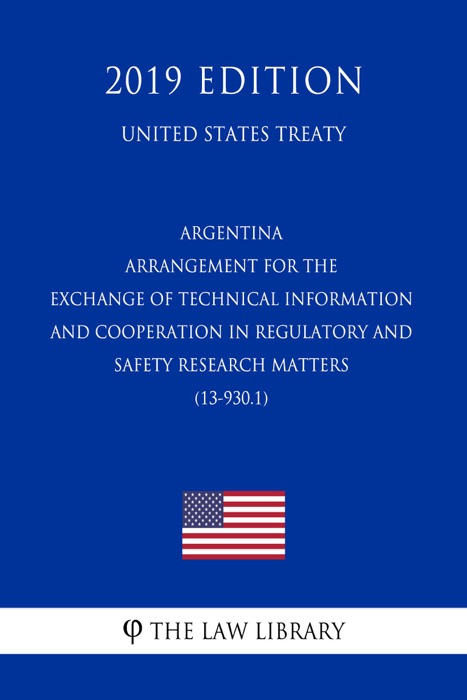 2019 EDITION

UNITED STATES TREATY

ARGENTINA
ARRANGEMENT FOR THE EXCHANGE OF TECHNICAL INFORMATION AND COOPERATION IN REGULATORY AND SAFETY RESEARCH MATTERS
(13-930.1)

φ THE LAW LIBRARY